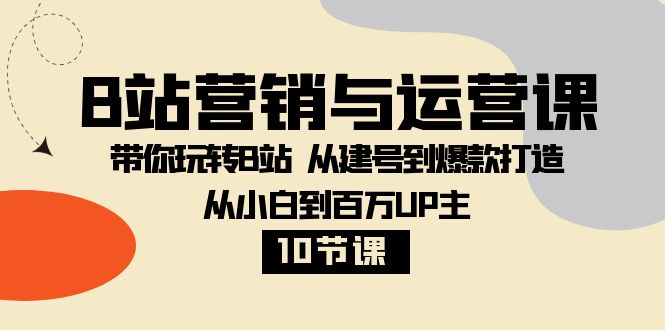 B站营销与运营课

带你玩转B站 从建号到爆款打造

从小白到百万UP主

10节课